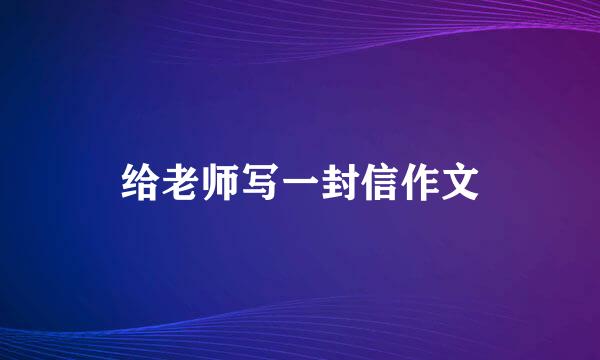 给老师写一封信作文